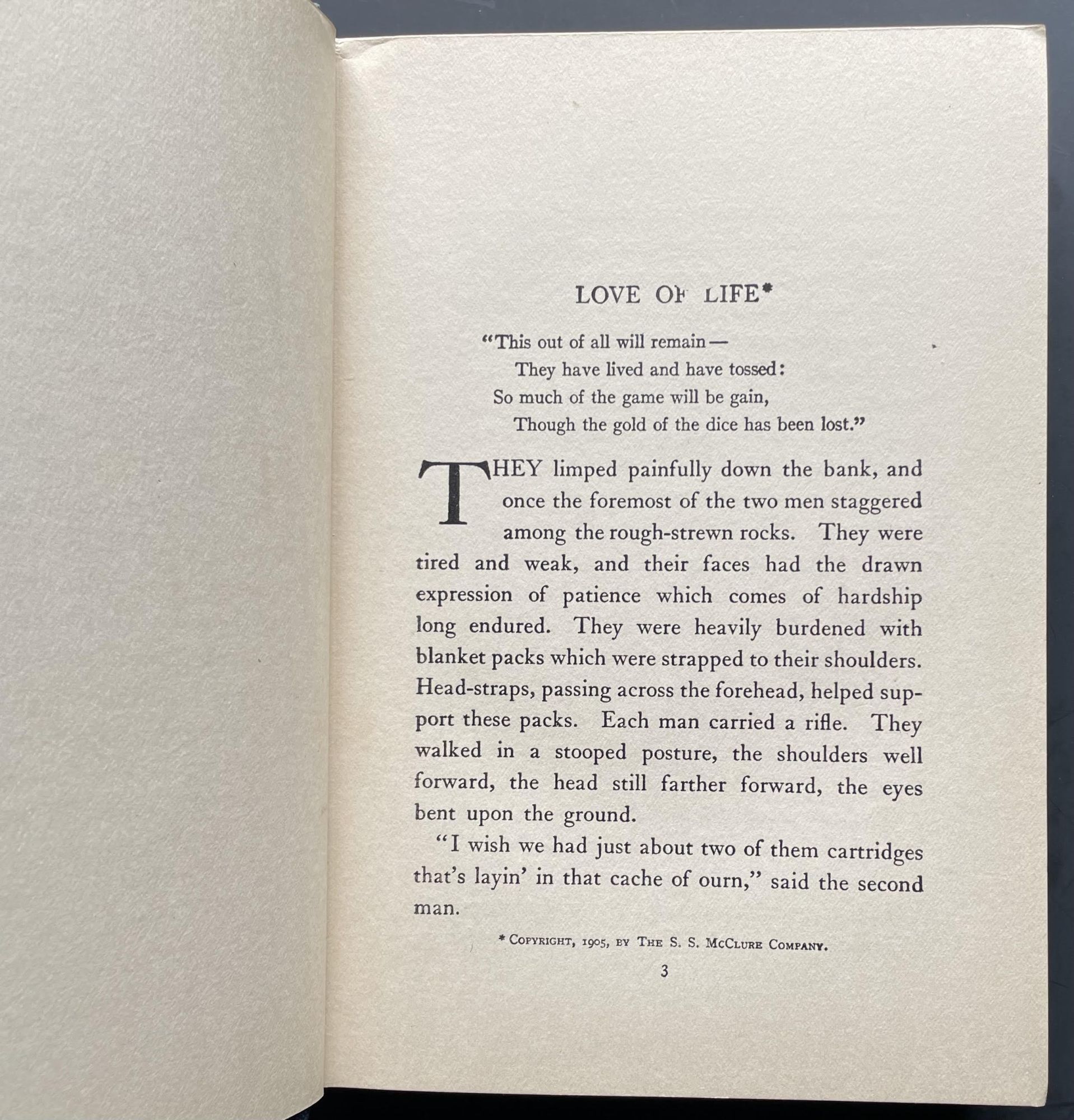 LOVE OF LIFE*

"This out of all will remain—
They have lived and have tossed:
So much of the game will be gain,
Though the gold of the dice has been lost."

THEY limped painfully down the bank, and once the foremost of the two men staggered among the rough-strewn rocks. They were tired and weak, and their faces had the drawn expression of patience which comes of hardship long endured. They were heavily burdened with blanket packs which were strapped to their shoulders. Head-straps, passing across the forehead, helped support these packs. Each man carried a rifle. They walked in a stooped posture, the shoulders well forward, the head still farther forward, the eyes bent upon the ground.

"I wish we had just about two of them cartridges that's layin' in that cache of ourn," said the second man.

* Copyright, 1905, by The S. S. McClure Company.

3